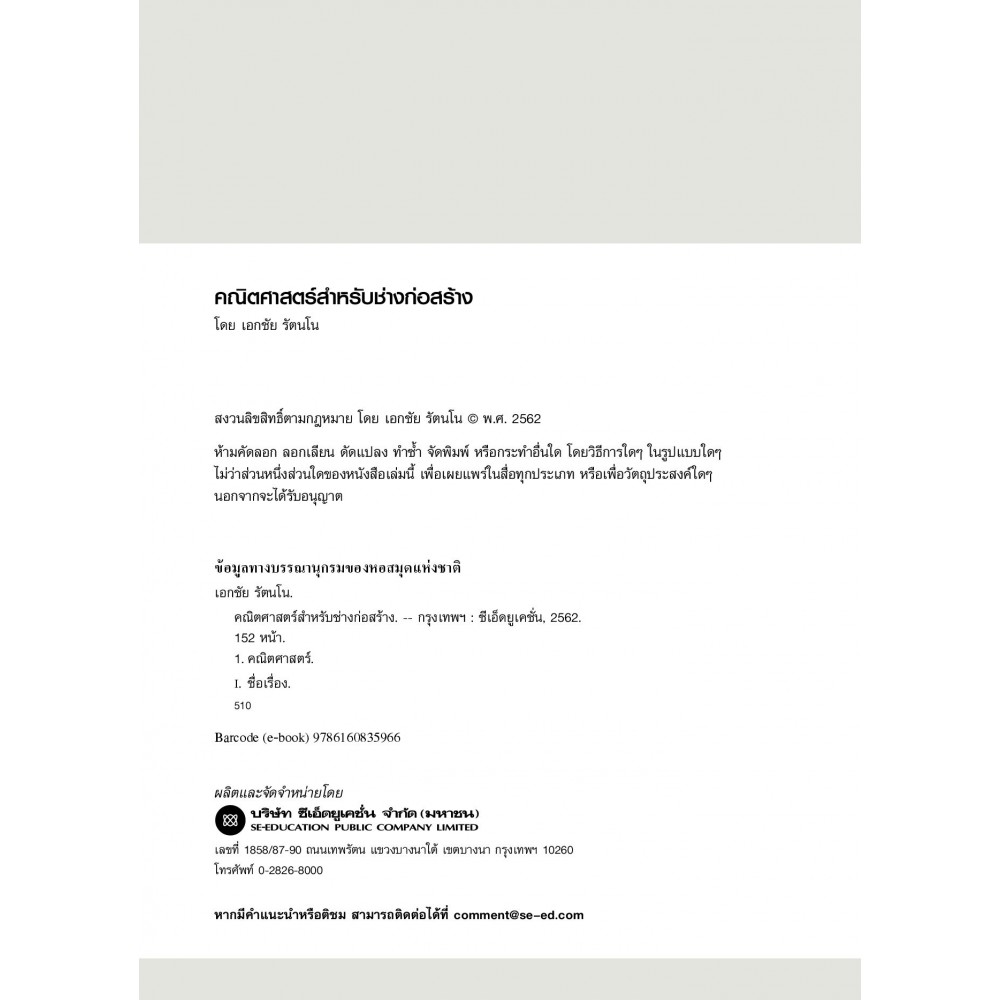 คณิตศาสตร์สำหรับช่างก่อสร้าง
โดย เอกชัย รัตนโน

สงวนลิขสิทธิ์ตามกฎหมาย โดย เอกชัย รัตนโน © พ.ศ. 2562

ห้ามคัดลอก ลอกเลียน ดัดแปลง ทำซ้ำ จัดพิมพ์ หรือกระทำอื่นใด โดยวิธีการใดๆ ในรูปแบบใดๆ ไม่ว่าส่วนหนึ่งส่วนใดของหนังสือเล่มนี้ เพื่อเผยแพร่ในสื่อทุกประเภท หรือเพื่อวัตถุประสงค์ใดๆ นอกจากจะได้รับอนุญาต

ข้อมูลทางบรรณานุกรมของหอสมุดแห่งชาติ
เอกชัย รัตนโน.
คณิตศาสตร์สำหรับช่างก่อสร้าง. -- กรุงเทพฯ : ซีเอ็ดยูเคชั่น, 2562.
152 หน้า.
1. คณิตศาสตร์.
I. ชื่อเรื่อง.
510

Barcode (e-book) 9786160835966

ผลิตและจัดจำหน่ายโดย
บริษัท ซีเอ็ดยูเคชั่น จำกัด (มหาชน)
SE-EDUCATION PUBLIC COMPANY LIMITED
เลขที่ 1858/87-90 ถนนเทพรัตน แขวงบางนาใต้ เขตบางนา กรุงเทพฯ 10260
โทรศัพท์ 0-2826-8000

หากมีคำแนะนำหรือติชม สามารถติดต่อได้ที่ comment@se-ed.com